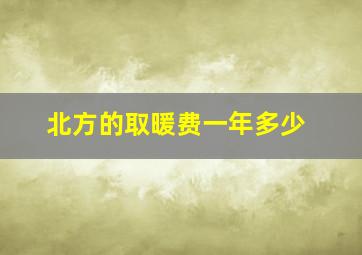 北方的取暖费一年多少